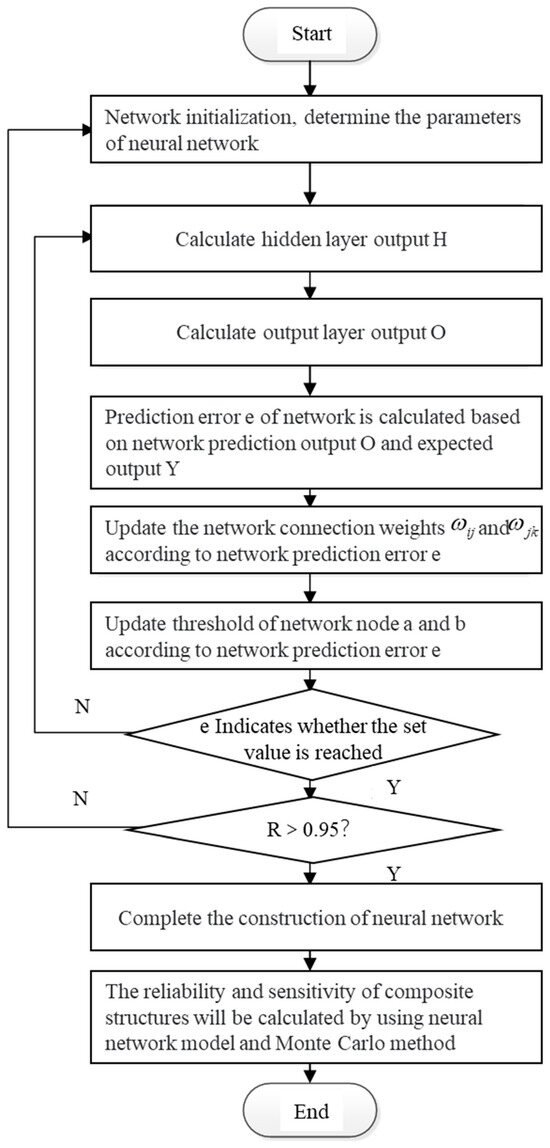 Start

Network initialization, determine the parameters of neural network

Calculate hidden layer output H

Calculate output layer output O

Prediction error e of network is calculated based on network prediction output O and expected output Y

Update the network connection weights $\omega_{ij}$ and $\omega_{jk}$ according to network prediction error e

Update threshold of network node a and b according to network prediction error e

N

e Indicates whether the set value is reached

Y

N

R > 0.95?

Y

Complete the construction of neural network

The reliability and sensitivity of composite structures will be calculated by using neural network model and Monte Carlo method

End